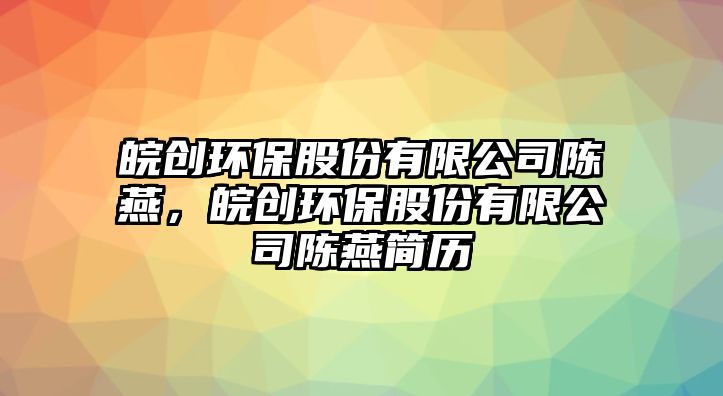 皖创环保股份有限公司陈燕，皖创环保股份有限公司陈燕简历